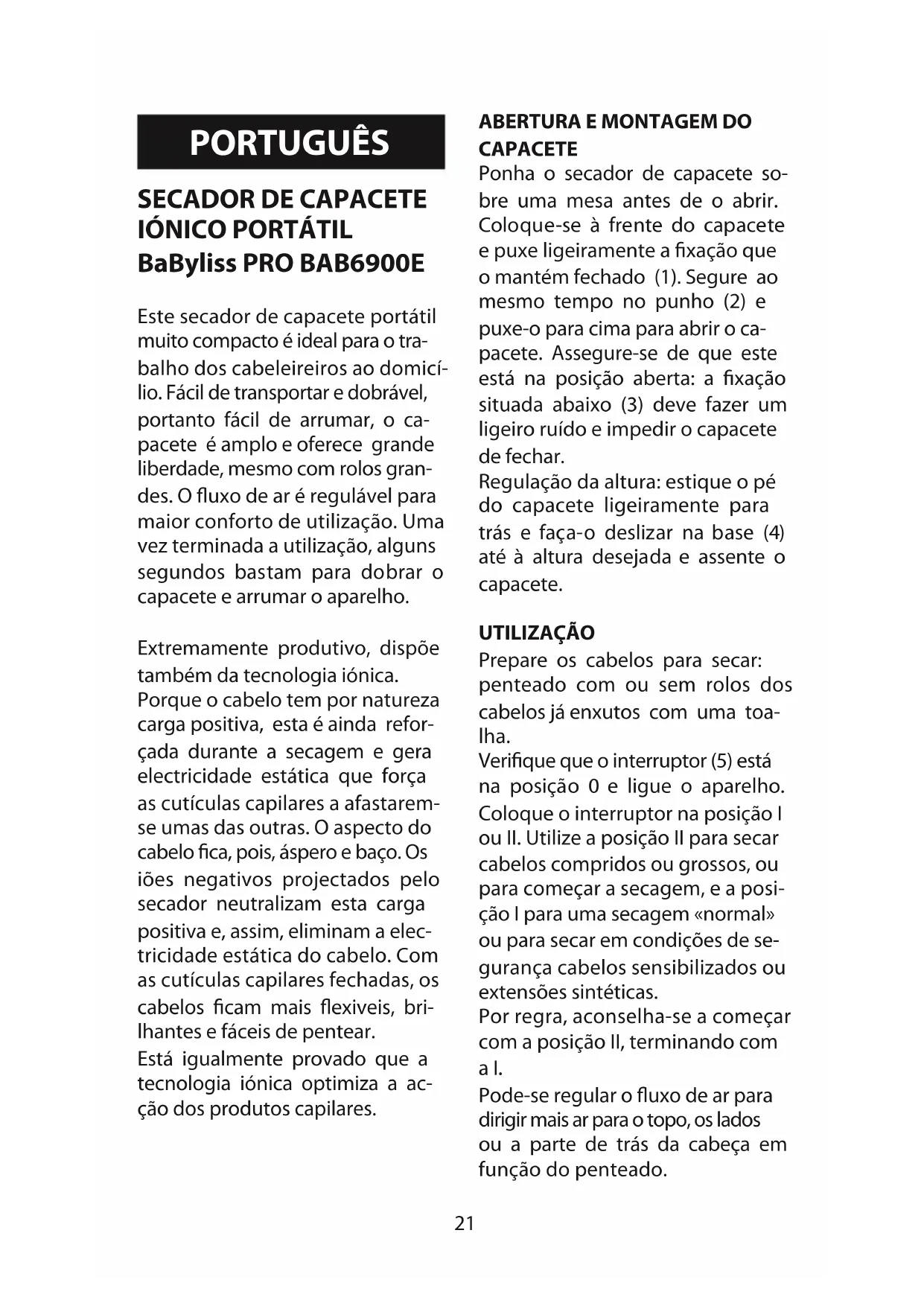 PORTUGUÊS

SECADOR DE CAPACETE IÓNICO PORTÁTIL BaByliss PRO BAB6900E

Este secador de capacete portátil muito compacto é ideal para o trabalho dos cabeleireiros ao domicílio. Fácil de transportar e dobrável, portanto fácil de arrumar, o capacete é amplo e oferece grande liberdade, mesmo com rolos grandes. O fluxo de ar é regulável para maior conforto de utilização. Uma vez terminada a utilização, alguns segundos bastam para dobrar o capacete e arrumar o aparelho.

Extremamente produtivo, dispõe também da tecnologia iónica. Porque o cabelo tem por natureza carga positiva, esta é ainda reforçada durante a secagem e gera electricidade estática que força as cutículas capilares a afastarem-se umas das outras. O aspecto do cabelo fica, pois, áspero e baço. Os iões negativos projectados pelo secador neutralizam esta carga positiva e, assim, eliminam a electricidade estática do cabelo. Com as cutículas capilares fechadas, os cabelos ficam mais flexiveis, brilhantes e fáceis de pentear.
Está igualmente provado que a tecnologia iónica optimiza a acção dos produtos capilares.

ABERTURA E MONTAGEM DO CAPACETE
Ponha o secador de capacete sobre uma mesa antes de o abrir. Coloque-se à frente do capacete e puxe ligeiramente a fixação que o mantém fechado (1). Segure ao mesmo tempo no punho (2) e puxe-o para cima para abrir o capacete. Assegure-se de que este está na posição aberta: a fixação situada abaixo (3) deve fazer um ligeiro ruído e impedir o capacete de fechar.
Regulação da altura: estique o pé do capacete ligeiramente para trás e faça-o deslizar na base (4) até à altura desejada e assente o capacete.

UTILIZAÇÃO
Prepare os cabelos para secar: penteado com ou sem rolos dos cabelos já enxutos com uma toalha.
Verifique que o interruptor (5) está na posição 0 e ligue o aparelho. Coloque o interruptor na posição I ou II. Utilize a posição II para secar cabelos compridos ou grossos, ou para começar a secagem, e a posição I para uma secagem «normal» ou para secar em condições de segurança cabelos sensibilizados ou extensões sintéticas.
Por regra, aconselha-se a começar com a posição II, terminando com a I.
Pode-se regular o fluxo de ar para dirigir mais ar para o topo, os lados ou a parte de trás da cabeça em função do penteado.

21